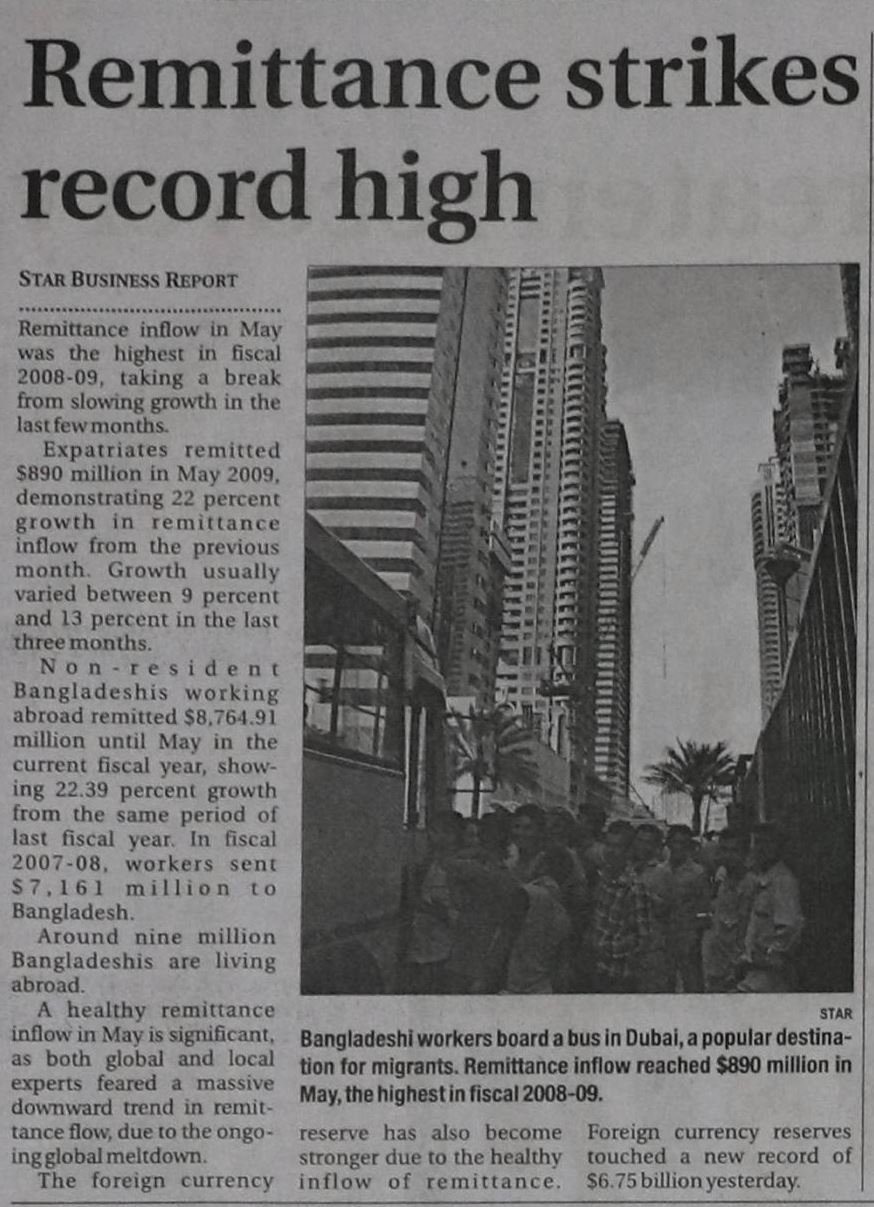 Remittance strikes record high

STAR BUSINESS REPORT

Remittance inflow in May was the highest in fiscal 2008-09, taking a break from slowing growth in the last few months.

Expatriates remitted $890 million in May 2009, demonstrating 22 percent growth in remittance inflow from the previous month. Growth usually varied between 9 percent and 13 percent in the last three months.

Non-resident Bangladeshis working abroad remitted $8,764.91 million until May in the current fiscal year, showing 22.39 percent growth from the same period of last fiscal year. In fiscal 2007-08, workers sent $7,161 million to Bangladesh.

Around nine million Bangladeshis are living abroad.

A healthy remittance inflow in May is significant, as both global and local experts feared a massive downward trend in remittance flow, due to the ongoing global meltdown.

The foreign currency reserve has also become stronger due to the healthy inflow of remittance. Foreign currency reserves touched a new record of $6.75 billion yesterday.

STAR

Bangladeshi workers board a bus in Dubai, a popular destination for migrants. Remittance inflow reached $890 million in May, the highest in fiscal 2008-09.